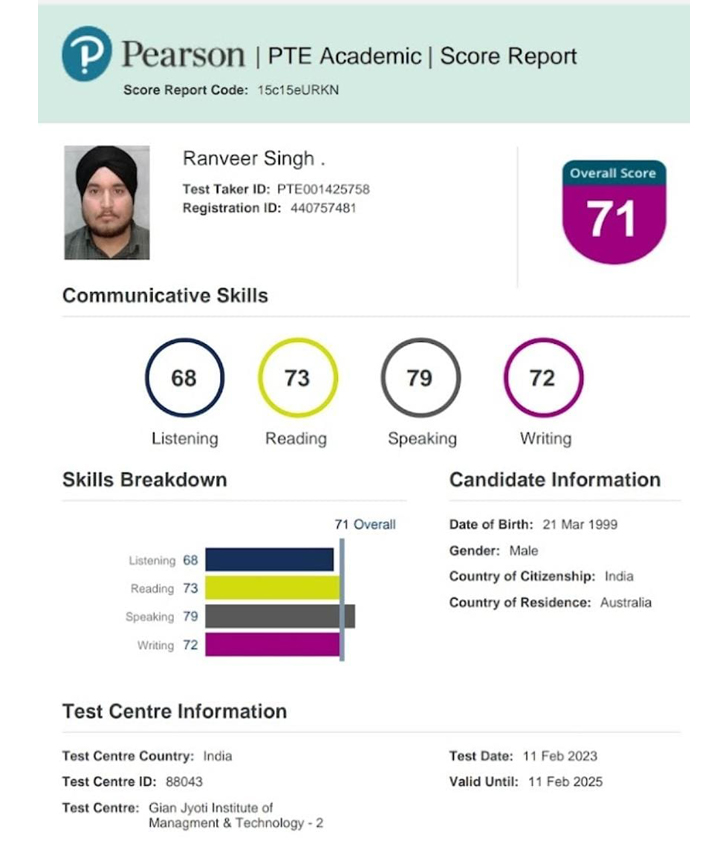 Pearson | PTE Academic | Score Report
Score Report Code: 15c15eURKN

Ranveer Singh .
Test Taker ID: PTE001425758
Registration ID: 440757481

Overall Score
71

Communicative Skills

68
Listening

73
Reading

79
Speaking

72
Writing

Skills Breakdown

71 Overall

Listening 68
Reading 73
Speaking 79
Writing 72

Candidate Information

Date of Birth: 21 Mar 1999
Gender: Male
Country of Citizenship: India
Country of Residence: Australia

Test Centre Information

Test Centre Country: India
Test Centre ID: 88043
Test Centre: Gian Jyoti Institute of Managment & Technology - 2

Test Date: 11 Feb 2023
Valid Until: 11 Feb 2025